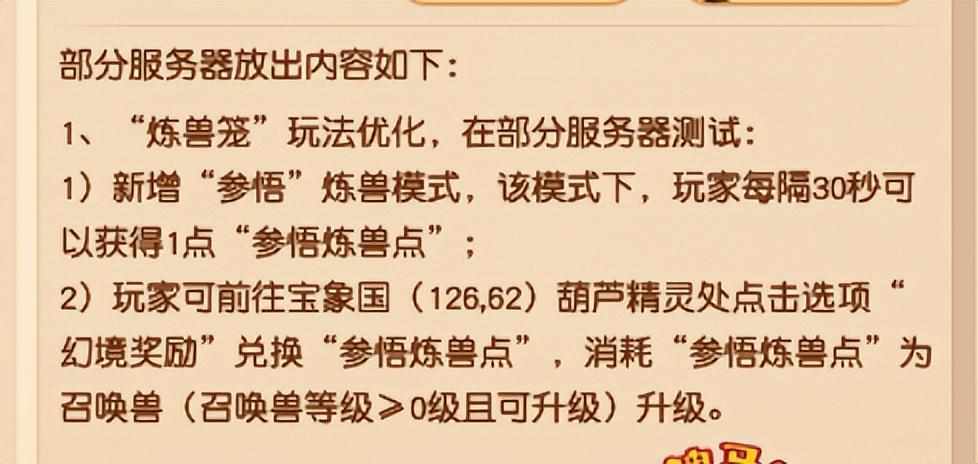 部分服务器放出内容如下：

1、“炼兽笼”玩法优化，在部分服务器测试：
1）新增“参悟”炼兽模式，该模式下，玩家每隔30秒可以获得1点“参悟炼兽点”；
2）玩家可前往宝象国（126,62）葫芦精灵处点击选项“幻境奖励”兑换“参悟炼兽点”，消耗“参悟炼兽点”为召唤兽（召唤兽等级≥0级且可升级）升级。